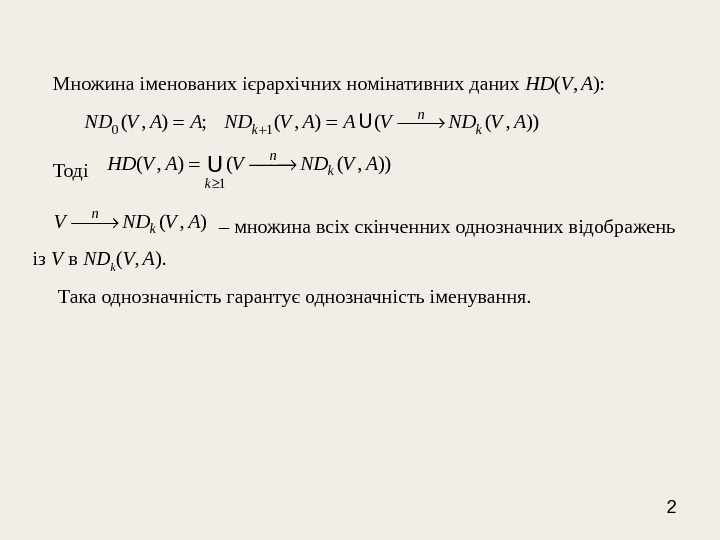 Множина іменованих ієрархічних номінативних даних $HD(V, A)$:

$ND_0(V, A) = A; \quad ND_{k+1}(V, A) = A \cup (V \xrightarrow{n} ND_k(V, A))$

Тоді $HD(V, A) = \bigcup_{k \geq 1} (V \xrightarrow{n} ND_k(V, A))$

$V \xrightarrow{n} ND_k(V, A)$ – множина всіх скінченних однозначних відображень із $V$ в $ND_k(V, A)$.

Така однозначність гарантує однозначність іменування.

2